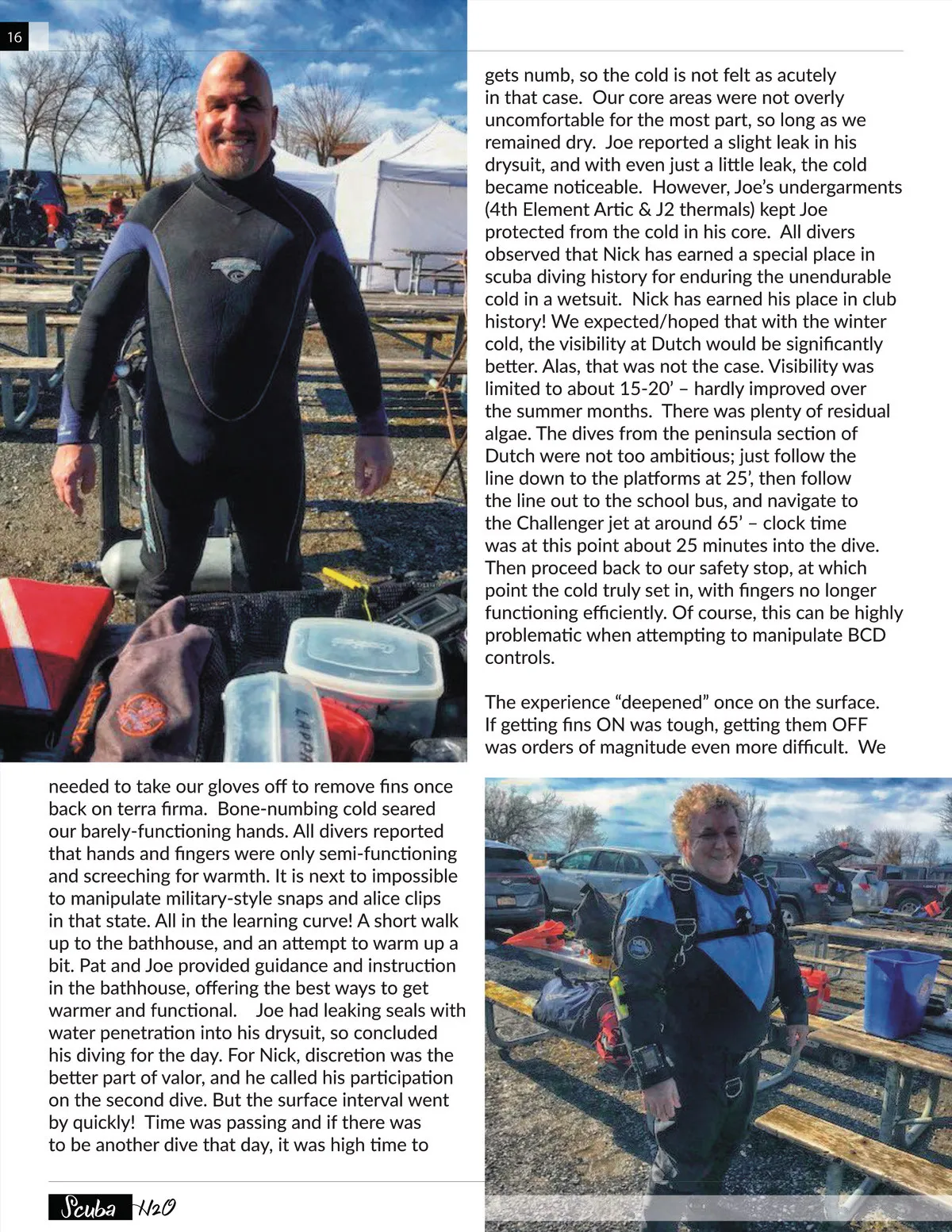 16

gets numb, so the cold is not felt as acutely in that case. Our core areas were not overly uncomfortable for the most part, so long as we remained dry. Joe reported a slight leak in his drysuit, and with even just a little leak, the cold became noticeable. However, Joe's undergarments (4th Element Artic & J2 thermals) kept Joe protected from the cold in his core. All divers observed that Nick has earned a special place in scuba diving history for enduring the unendurable cold in a wetsuit. Nick has earned his place in club history! We expected/hoped that with the winter cold, the visibility at Dutch would be significantly better. Alas, that was not the case. Visibility was limited to about 15-20' – hardly improved over the summer months. There was plenty of residual algae. The dives from the peninsula section of Dutch were not too ambitious; just follow the line down to the platforms at 25', then follow the line out to the school bus, and navigate to the Challenger jet at around 65' – clock time was at this point about 25 minutes into the dive. Then proceed back to our safety stop, at which point the cold truly set in, with fingers no longer functioning efficiently. Of course, this can be highly problematic when attempting to manipulate BCD controls.

The experience "deepened" once on the surface. If getting fins ON was tough, getting them OFF was orders of magnitude even more difficult. We needed to take our gloves off to remove fins once back on terra firma. Bone-numbing cold seared our barely-functioning hands. All divers reported that hands and fingers were only semi-functioning and screeching for warmth. It is next to impossible to manipulate military-style snaps and alice clips in that state. All in the learning curve! A short walk up to the bathhouse, and an attempt to warm up a bit. Pat and Joe provided guidance and instruction in the bathhouse, offering the best ways to get warmer and functional. Joe had leaking seals with water penetration into his drysuit, so concluded his diving for the day. For Nick, discretion was the better part of valor, and he called his participation on the second dive. But the surface interval went by quickly! Time was passing and if there was to be another dive that day, it was high time to

Scuba H2O